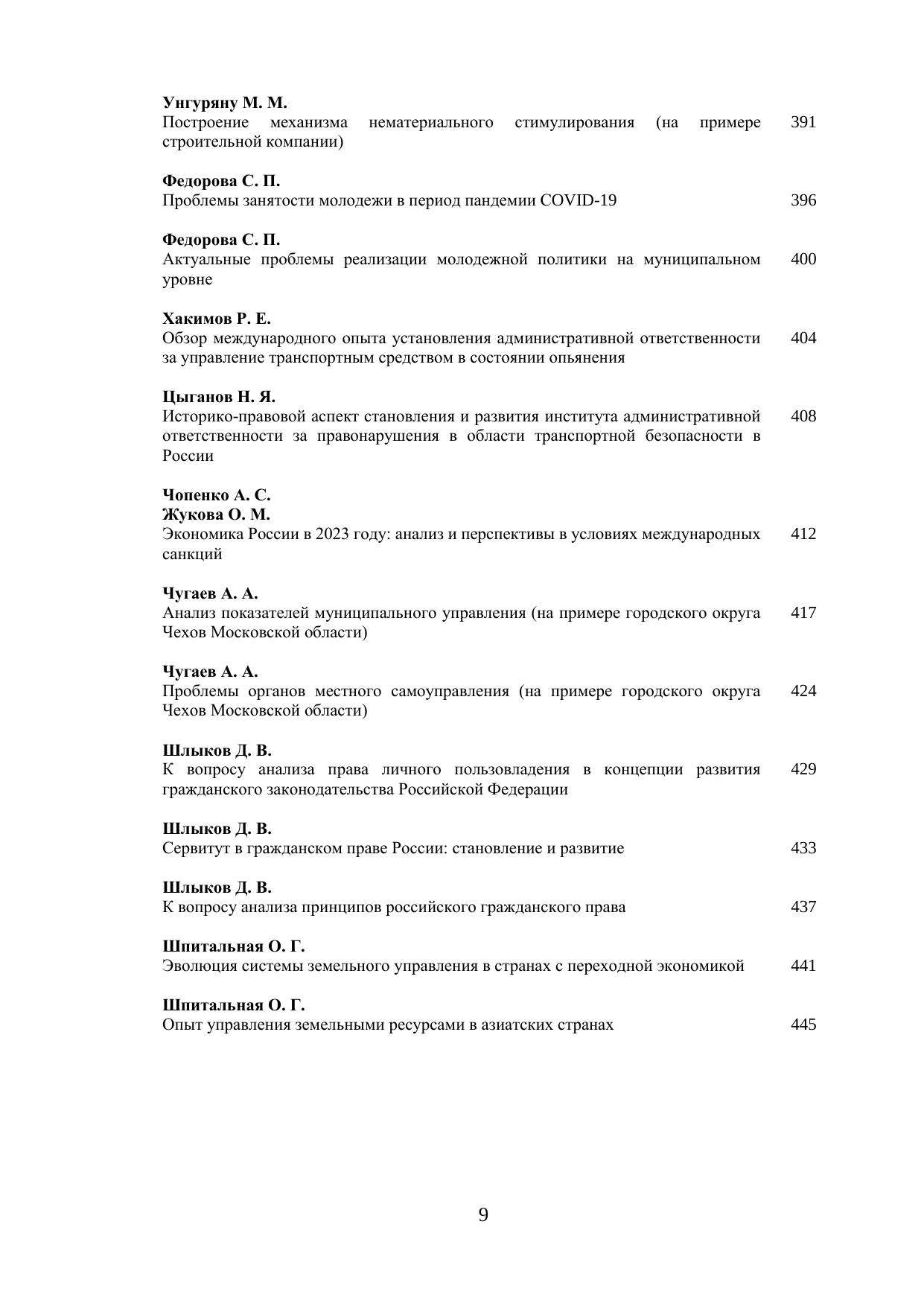 Унгуряну М. М.
Построение механизма нематериального стимулирования (на примере строительной компании) 391

Федорова С. П.
Проблемы занятости молодежи в период пандемии COVID-19 396

Федорова С. П.
Актуальные проблемы реализации молодежной политики на муниципальном уровне 400

Хакимов Р. Е.
Обзор международного опыта установления административной ответственности за управление транспортным средством в состоянии опьянения 404

Цыганов Н. Я.
Историко-правовой аспект становления и развития института административной ответственности за правонарушения в области транспортной безопасности в России 408

Чопенко А. С.
Жукова О. М.
Экономика России в 2023 году: анализ и перспективы в условиях международных санкций 412

Чугаев А. А.
Анализ показателей муниципального управления (на примере городского округа Чехов Московской области) 417

Чугаев А. А.
Проблемы органов местного самоуправления (на примере городского округа Чехов Московской области) 424

Шлыков Д. В.
К вопросу анализа права личного пользовладения в концепции развития гражданского законодательства Российской Федерации 429

Шлыков Д. В.
Сервитут в гражданском праве России: становление и развитие 433

Шлыков Д. В.
К вопросу анализа принципов российского гражданского права 437

Шпитальная О. Г.
Эволюция системы земельного управления в странах с переходной экономикой 441

Шпитальная О. Г.
Опыт управления земельными ресурсами в азиатских странах 445

9